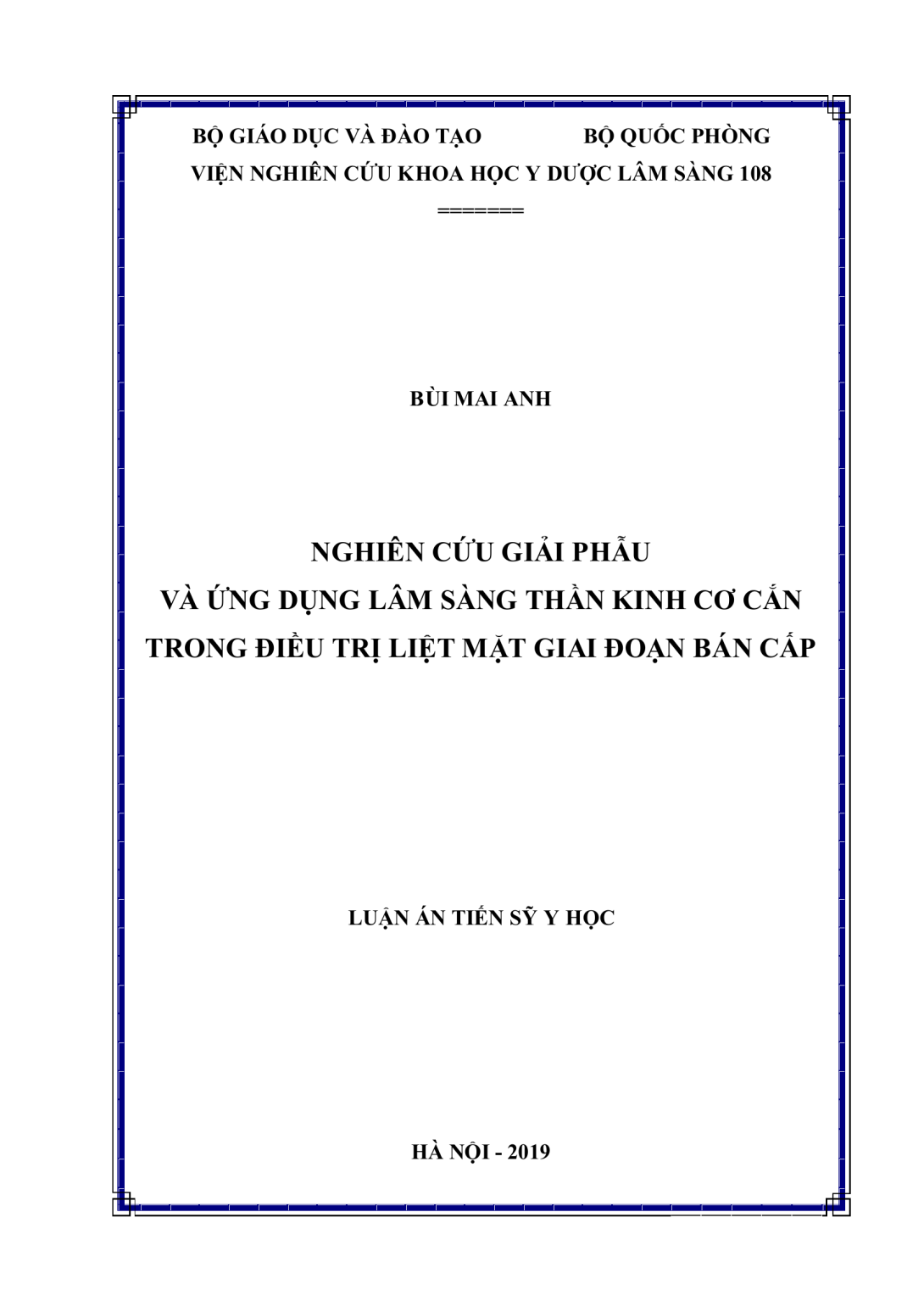 BỘ GIÁO DỤC VÀ ĐÀO TẠO BỘ QUỐC PHÒNG
VIỆN NGHIÊN CỨU KHOA HỌC Y DƯỢC LÂM SÀNG 108
=======

BÙI MAI ANH

NGHIÊN CỨU GIẢI PHẪU
VÀ ỨNG DỤNG LÂM SÀNG THẦN KINH CƠ CẮN
TRONG ĐIỀU TRỊ LIỆT MẶT GIAI ĐOẠN BÁN CẤP

LUẬN ÁN TIẾN SỸ Y HỌC

HÀ NỘI - 2019